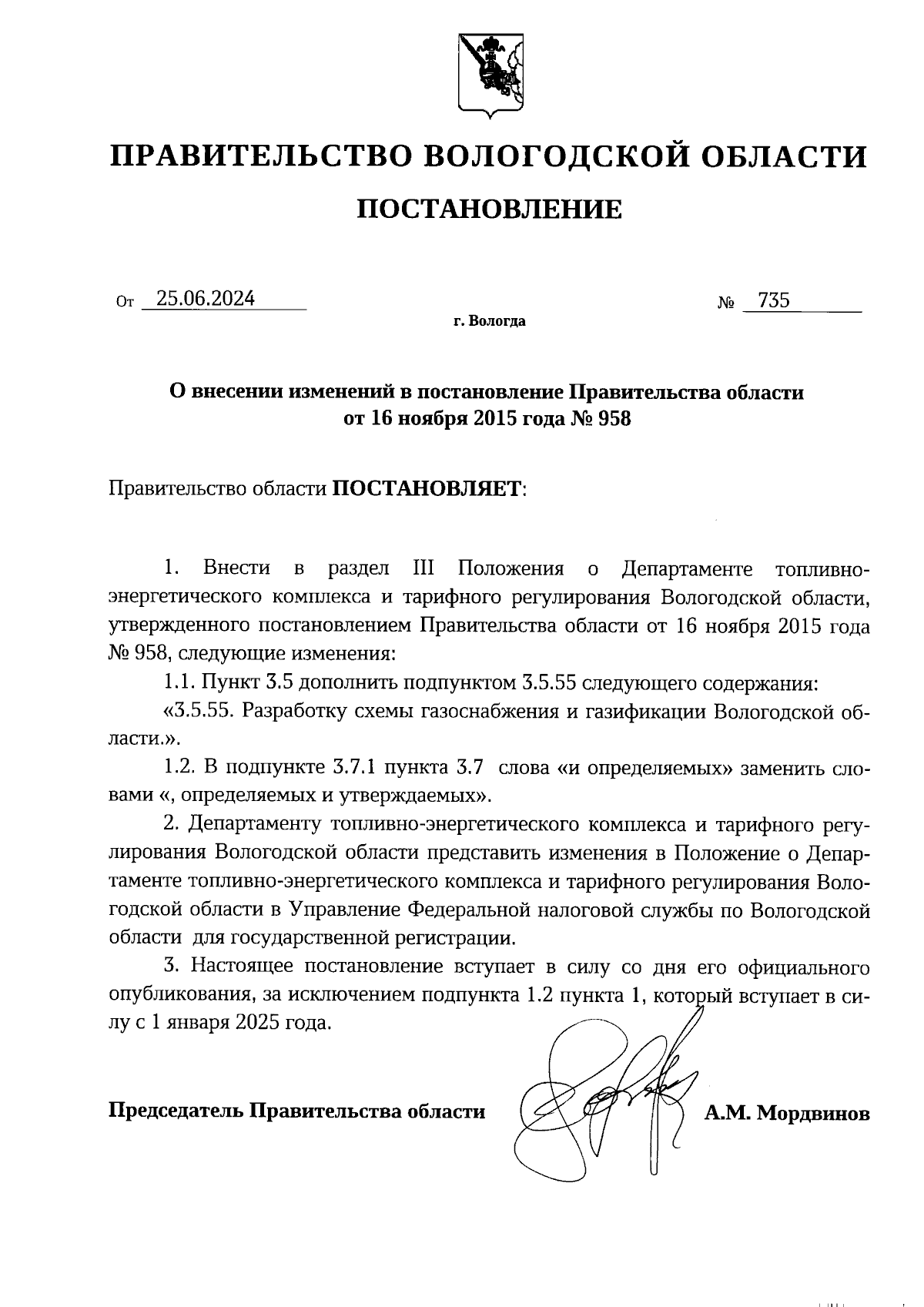 ПРАВИТЕЛЬСТВО ВОЛОГОДСКОЙ ОБЛАСТИ

ПОСТАНОВЛЕНИЕ

От 25.06.2024 № 735

г. Вологда

О внесении изменений в постановление Правительства области от 16 ноября 2015 года № 958

Правительство области ПОСТАНОВЛЯЕТ:

1. Внести в раздел III Положения о Департаменте топливно-энергетического комплекса и тарифного регулирования Вологодской области, утвержденного постановлением Правительства области от 16 ноября 2015 года № 958, следующие изменения:

1.1. Пункт 3.5 дополнить подпунктом 3.5.55 следующего содержания:

«3.5.55. Разработку схемы газоснабжения и газификации Вологодской области.».

1.2. В подпункте 3.7.1 пункта 3.7 слова «и определяемых» заменить словами «, определяемых и утверждаемых».

2. Департаменту топливно-энергетического комплекса и тарифного регулирования Вологодской области представить изменения в Положение о Департаменте топливно-энергетического комплекса и тарифного регулирования Вологодской области в Управление Федеральной налоговой службы по Вологодской области для государственной регистрации.

3. Настоящее постановление вступает в силу со дня его официального опубликования, за исключением подпункта 1.2 пункта 1, который вступает в силу с 1 января 2025 года.

Председатель Правительства области А.М. Мордвинов